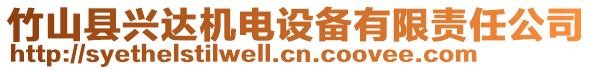 竹山县兴达机电设备有限责任公司
http://syethelstilwell.cn.coovee.com